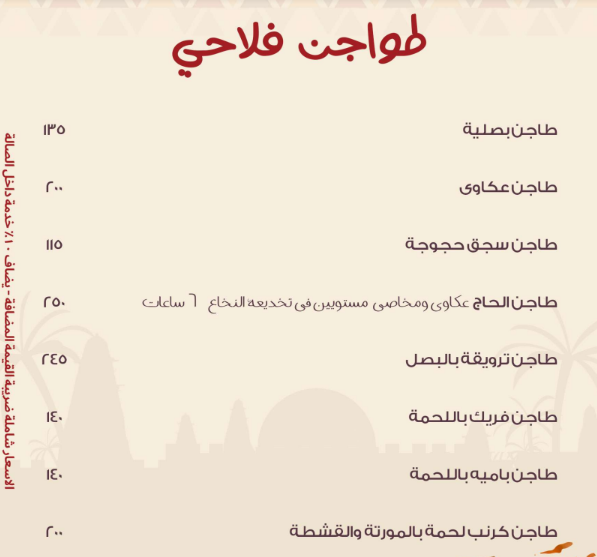 طواجن فلاحي

طاجن بصلية ١٣٥

طاجن عكاوى ٢٠٠

طاجن سجق حجوجة ١١٥

طاجن الحاج عكاوى ومخاصى مستويين فى تخديعة النخاع ٦ ساعات ٢٥٠

طاجن ترويقة بالبصل ٢٤٥

طاجن فريك باللحمة ١٤٠

طاجن باميه باللحمة ١٤٠

طاجن كرنب لحمة بالمورتة والقشطة ٢٠٠

الاسعار شاملة ضريبة القيمة المضافة - يضاف ١٠٪ خدمة داخل الصالة